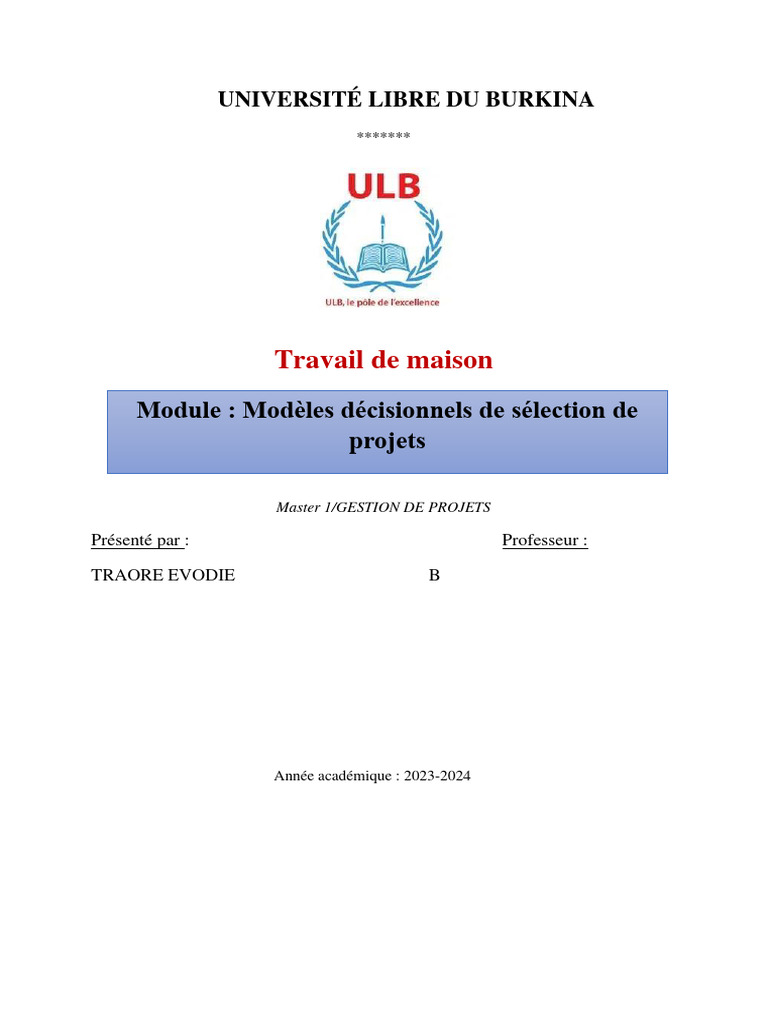 UNIVERSITÉ LIBRE DU BURKINA

*******

ULB

ULB, le pôle de l'excellence

Travail de maison

Module : Modèles décisionnels de sélection de projets

Master 1/GESTION DE PROJETS

Présenté par :

Professeur :

TRAORE EVODIE

B

Année académique : 2023-2024